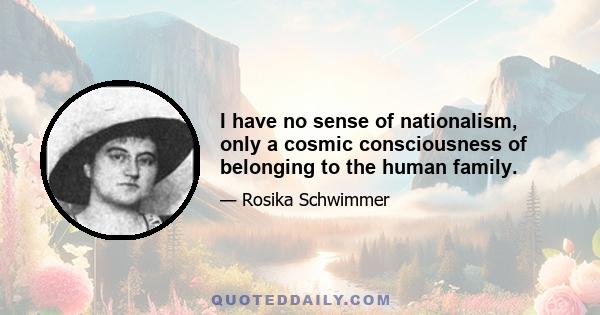 I have no sense of nationalism, only a cosmic consciousness of belonging to the human family.

— Rosika Schwimmer

QUOTEDDAILY.COM